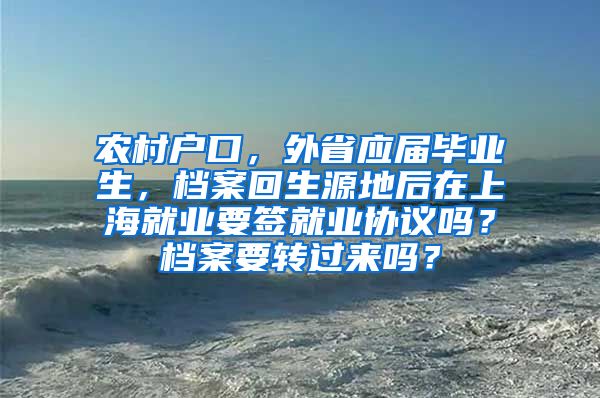 农村户口，外省应届毕业生，档案回生源地后在上海就业要签就业协议吗？档案要转过来吗？